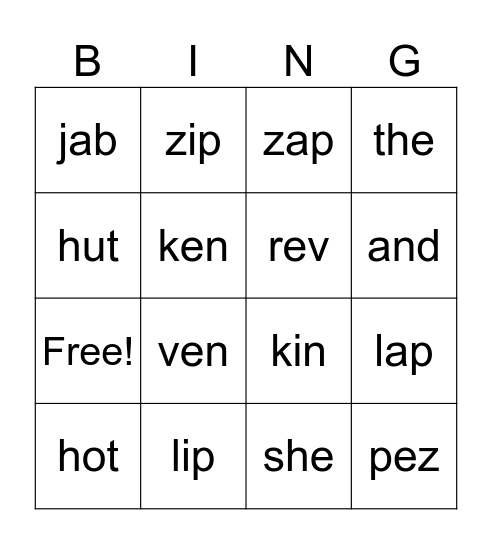 | B | I | N | G |
|---|---|---|---|
| jab | zip | zap | the |
| hut | ken | rev | and |
| Free! | ven | kin | lap |
| hot | lip | she | pez |